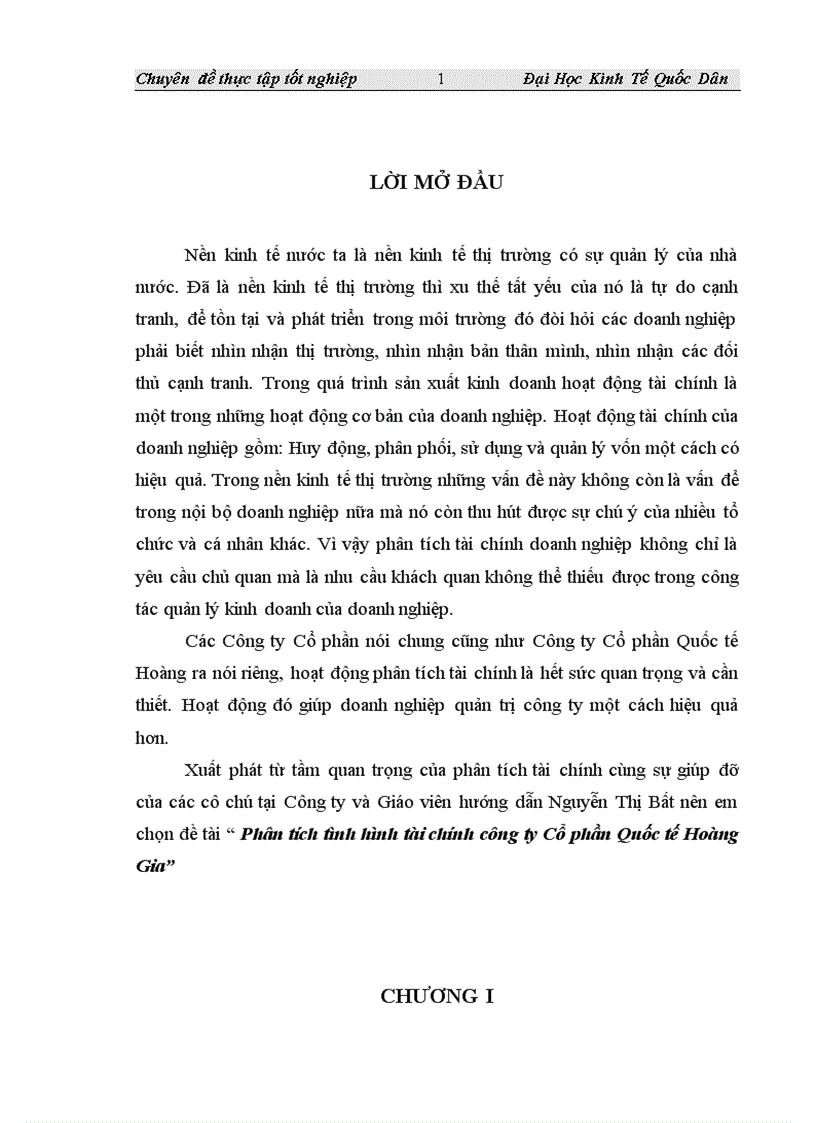 Chuyên đề thực tập tốt nghiệp 1 Đại Học Kinh Tế Quốc Dân

LỜI MỞ ĐẦU

Nền kinh tế nước ta là nền kinh tế thị trường có sự quản lý của nhà nước. Đã là nền kinh tế thị trường thì xu thế tất yếu của nó là tự do cạnh tranh, để tồn tại và phát triển trong môi trường đó đòi hỏi các doanh nghiệp phải biết nhìn nhận thị trường, nhìn nhận bản thân mình, nhìn nhận các đối thủ cạnh tranh. Trong quá trình sản xuất kinh doanh hoạt động tài chính là một trong những hoạt động cơ bản của doanh nghiệp. Hoạt động tài chính của doanh nghiệp gồm: Huy động, phân phối, sử dụng và quản lý vốn một cách có hiệu quả. Trong nền kinh tế thị trường những vấn đề này không còn là vấn đề trong nội bộ doanh nghiệp nữa mà nó còn thu hút được sự chú ý của nhiều tổ chức và cá nhân khác. Vì vậy phân tích tài chính doanh nghiệp không chỉ là yêu cầu chủ quan mà là nhu cầu khách quan không thể thiếu được trong công tác quản lý kinh doanh của doanh nghiệp.

Các Công ty Cổ phần nói chung cũng như Công ty Cổ phần Quốc tế Hoàng ra nói riêng, hoạt động phân tích tài chính là hết sức quan trọng và cần thiết. Hoạt động đó giúp doanh nghiệp quản trị công ty một cách hiệu quả hơn.

Xuất phát từ tầm quan trọng của phân tích tài chính cùng sự giúp đỡ của các cô chú tại Công ty và Giáo viên hướng dẫn Nguyễn Thị Bất nên em chọn đề tài “ Phân tích tình hình tài chính công ty Cổ phần Quốc tế Hoàng Gia”

CHƯƠNG I